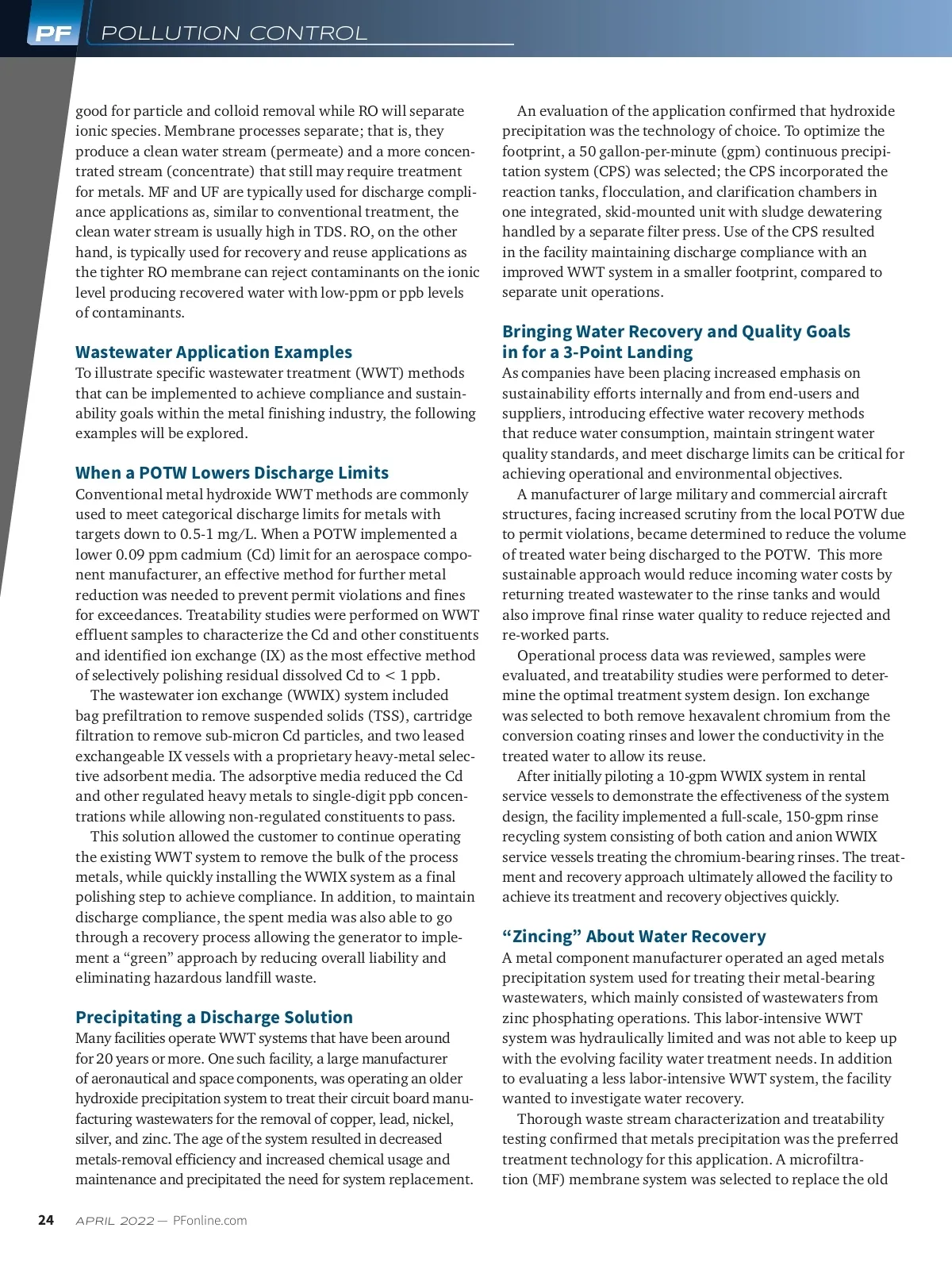 PF POLLUTION CONTROL

good for particle and colloid removal while RO will separate ionic species. Membrane processes separate; that is, they produce a clean water stream (permeate) and a more concentrated stream (concentrate) that still may require treatment for metals. MF and UF are typically used for discharge compliance applications as, similar to conventional treatment, the clean water stream is usually high in TDS. RO, on the other hand, is typically used for recovery and reuse applications as the tighter RO membrane can reject contaminants on the ionic level producing recovered water with low-ppm or ppb levels of contaminants.

Wastewater Application Examples
To illustrate specific wastewater treatment (WWT) methods that can be implemented to achieve compliance and sustainability goals within the metal finishing industry, the following examples will be explored.

When a POTW Lowers Discharge Limits
Conventional metal hydroxide WWT methods are commonly used to meet categorical discharge limits for metals with targets down to 0.5-1 mg/L. When a POTW implemented a lower 0.09 ppm cadmium (Cd) limit for an aerospace component manufacturer, an effective method for further metal reduction was needed to prevent permit violations and fines for exceedances. Treatability studies were performed on WWT effluent samples to characterize the Cd and other constituents and identified ion exchange (IX) as the most effective method of selectively polishing residual dissolved Cd to < 1 ppb.

The wastewater ion exchange (WWIX) system included bag prefiltration to remove suspended solids (TSS), cartridge filtration to remove sub-micron Cd particles, and two leased exchangeable IX vessels with a proprietary heavy-metal selective adsorbent media. The adsorptive media reduced the Cd and other regulated heavy metals to single-digit ppb concentrations while allowing non-regulated constituents to pass.

This solution allowed the customer to continue operating the existing WWT system to remove the bulk of the process metals, while quickly installing the WWIX system as a final polishing step to achieve compliance. In addition, to maintain discharge compliance, the spent media was also able to go through a recovery process allowing the generator to implement a “green” approach by reducing overall liability and eliminating hazardous landfill waste.

Precipitating a Discharge Solution
Many facilities operate WWT systems that have been around for 20 years or more. One such facility, a large manufacturer of aeronautical and space components, was operating an older hydroxide precipitation system to treat their circuit board manufacturing wastewaters for the removal of copper, lead, nickel, silver, and zinc. The age of the system resulted in decreased metals-removal efficiency and increased chemical usage and maintenance and precipitated the need for system replacement.

An evaluation of the application confirmed that hydroxide precipitation was the technology of choice. To optimize the footprint, a 50 gallon-per-minute (gpm) continuous precipitation system (CPS) was selected; the CPS incorporated the reaction tanks, flocculation, and clarification chambers in one integrated, skid-mounted unit with sludge dewatering handled by a separate filter press. Use of the CPS resulted in the facility maintaining discharge compliance with an improved WWT system in a smaller footprint, compared to separate unit operations.

Bringing Water Recovery and Quality Goals in for a 3-Point Landing
As companies have been placing increased emphasis on sustainability efforts internally and from end-users and suppliers, introducing effective water recovery methods that reduce water consumption, maintain stringent water quality standards, and meet discharge limits can be critical for achieving operational and environmental objectives.

A manufacturer of large military and commercial aircraft structures, facing increased scrutiny from the local POTW due to permit violations, became determined to reduce the volume of treated water being discharged to the POTW. This more sustainable approach would reduce incoming water costs by returning treated wastewater to the rinse tanks and would also improve final rinse water quality to reduce rejected and re-worked parts.

Operational process data was reviewed, samples were evaluated, and treatability studies were performed to determine the optimal treatment system design. Ion exchange was selected to both remove hexavalent chromium from the conversion coating rinses and lower the conductivity in the treated water to allow its reuse.

After initially piloting a 10-gpm WWIX system in rental service vessels to demonstrate the effectiveness of the system design, the facility implemented a full-scale, 150-gpm rinse recycling system consisting of both cation and anion WWIX service vessels treating the chromium-bearing rinses. The treatment and recovery approach ultimately allowed the facility to achieve its treatment and recovery objectives quickly.

“Zincing” About Water Recovery
A metal component manufacturer operated an aged metals precipitation system used for treating their metal-bearing wastewaters, which mainly consisted of wastewaters from zinc phosphating operations. This labor-intensive WWT system was hydraulically limited and was not able to keep up with the evolving facility water treatment needs. In addition to evaluating a less labor-intensive WWT system, the facility wanted to investigate water recovery.

Thorough waste stream characterization and treatability testing confirmed that metals precipitation was the preferred treatment technology for this application. A microfiltration (MF) membrane system was selected to replace the old

24 APRIL 2022 — PFonline.com